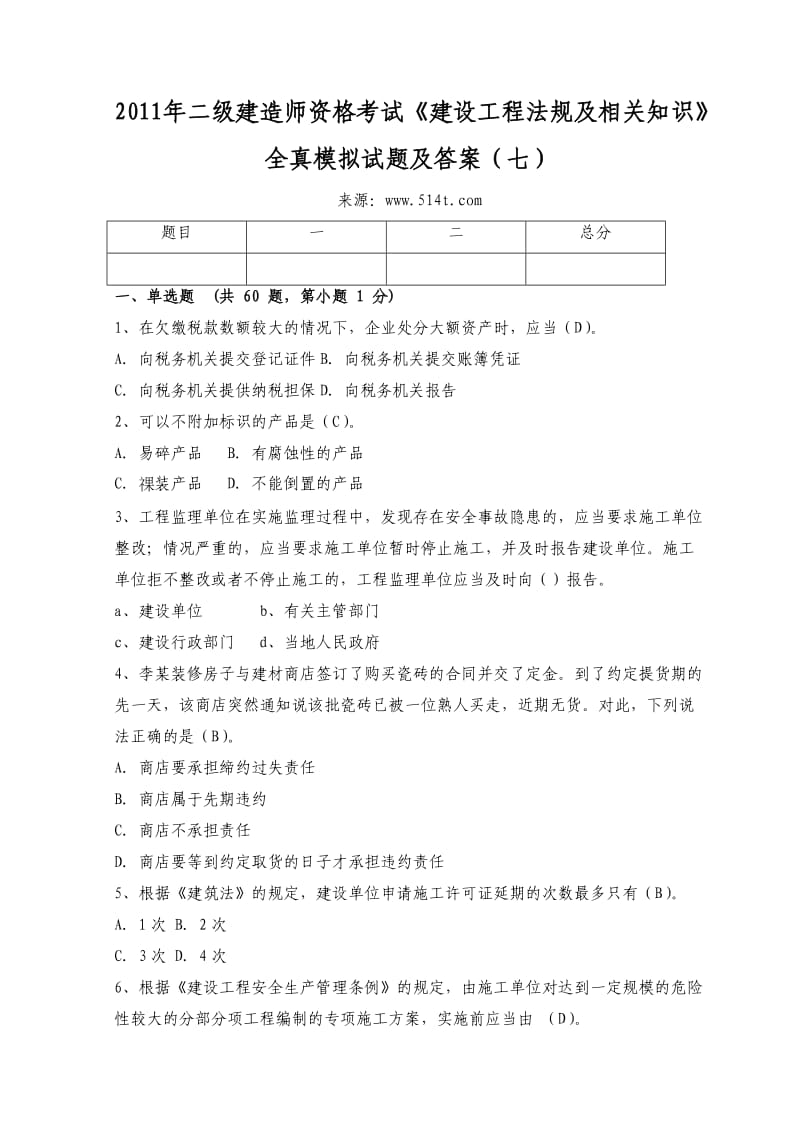 2011年二级建造师资格考试《建设工程法规及相关知识》全真模拟试题及答案（七）

来源：www.514t.com

| 题目 | 一 | 二 | 总分 |
|---|---|---|---|
| | | | |

一、单选题 （共 60 题，第小题 1 分）

1、在欠缴税款数额较大的情况下，企业处分大额资产时，应当（D）。

A. 向税务机关提交登记证件 B. 向税务机关提交账簿凭证

C. 向税务机关提供纳税担保 D. 向税务机关报告

2、可以不附加标识的产品是（C）。

A. 易碎产品 B. 有腐蚀性的产品

C. 裸装产品 D. 不能倒置的产品

3、工程监理单位在实施监理过程中，发现存在安全事故隐患的，应当要求施工单位整改；情况严重的，应当要求施工单位暂时停止施工，并及时报告建设单位。施工单位拒不整改或者不停止施工的，工程监理单位应当及时向（ ）报告。

a、建设单位 b、有关主管部门

c、建设行政部门 d、当地人民政府

4、李某装修房子与建材商店签订了购买瓷砖的合同并交了定金。到了约定提货期的先一天，该商店突然通知说该批瓷砖已被一位熟人买走，近期无货。对此，下列说法正确的是（B）。

A. 商店要承担缔约过失责任

B. 商店属于先期违约

C. 商店不承担责任

D. 商店要等到约定取货的日子才承担违约责任

5、根据《建筑法》的规定，建设单位申请施工许可证延期的次数最多只有（B）。

A. 1次 B. 2次

C. 3次 D. 4次

6、根据《建设工程安全生产管理条例》的规定，由施工单位对达到一定规模的危险性较大的分部分项工程编制的专项施工方案，实施前应当由 （D）。